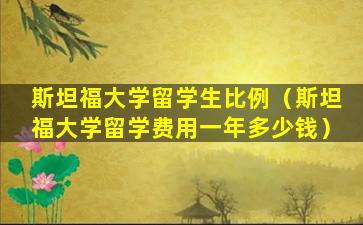 斯坦福大学留学生比例（斯坦福大学留学费用一年多少钱）